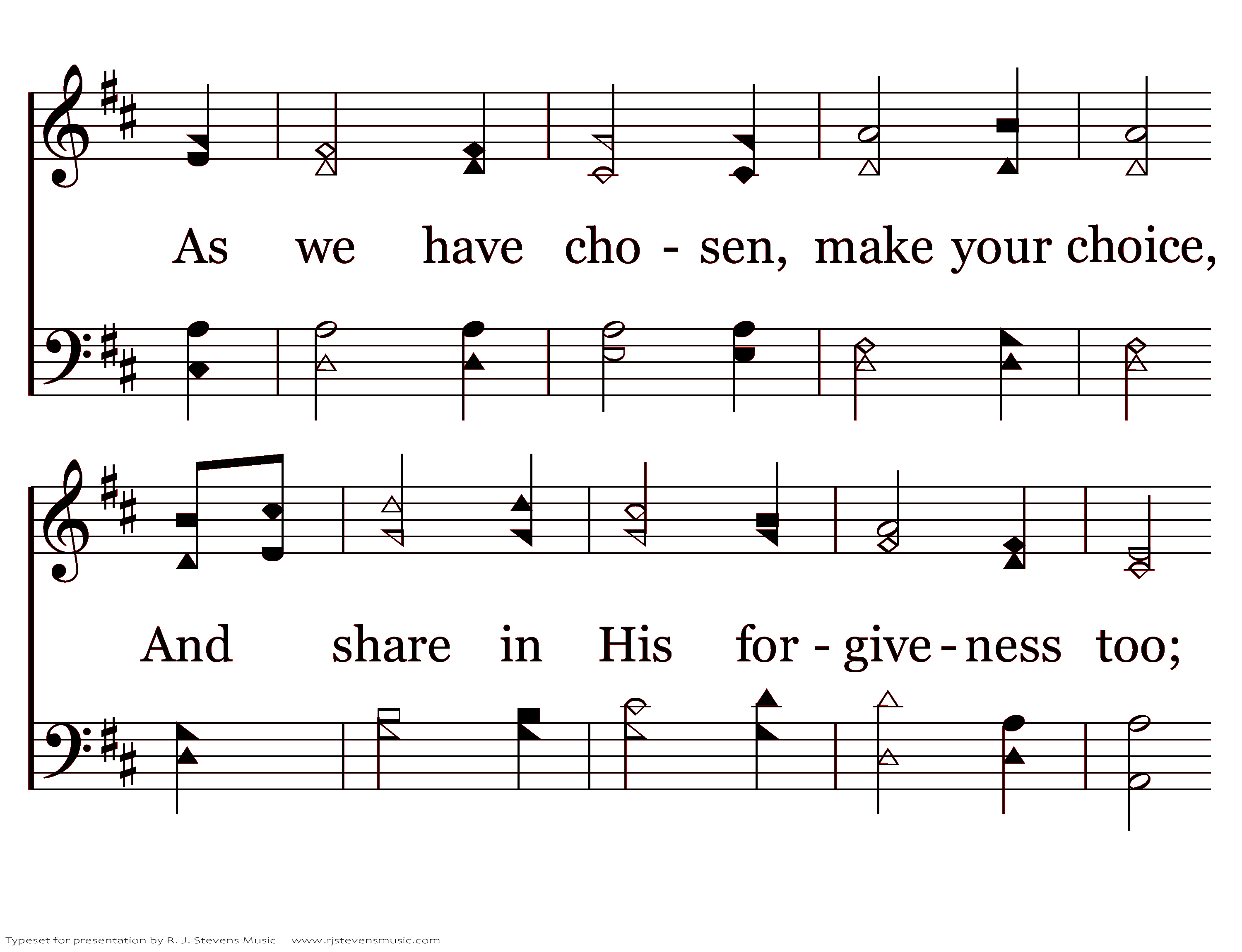 As we have cho - sen, make your choice,

And share in His for - give - ness too;

Typeset for presentation by R. J. Stevens Music - www.rjstevensmusic.com